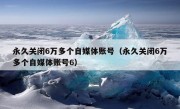 永久关闭6万多个自媒体账号（永久关闭6万多个自媒体账号6）